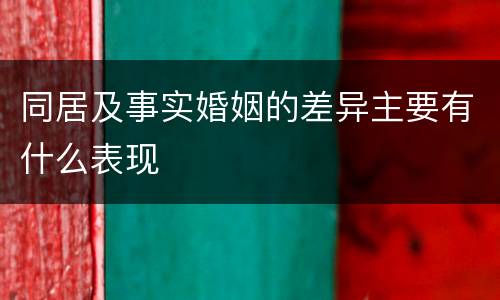 同居及事实婚姻的差异主要有什么表现